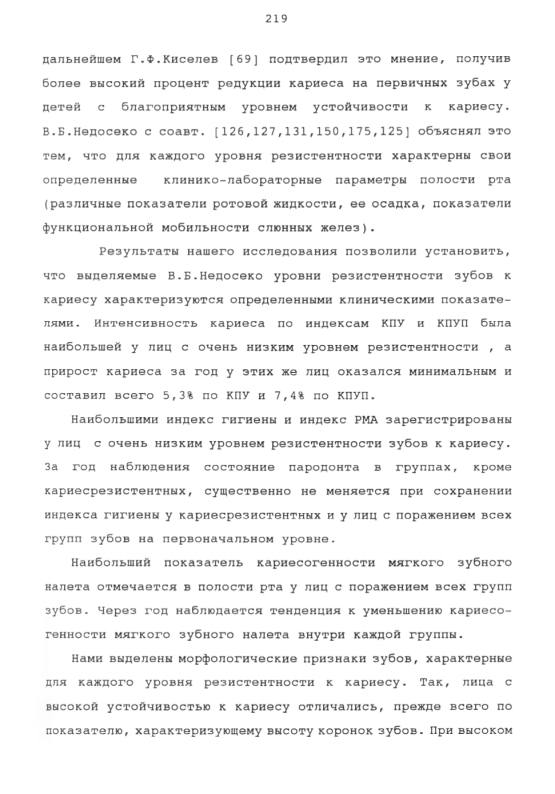 219

дальнейшем Г.Ф.Киселев [69] подтвердил это мнение, получив более высокий процент редукции кариеса на первичных зубах у детей с благоприятным уровнем устойчивости к кариесу. В.Б.Недосеко с соавт. [126,127,131,150,175,125] объяснял это тем, что для каждого уровня резистентности характерны свои определенные клинико-лабораторные параметры полости рта (различные показатели ротовой жидкости, ее осадка, показатели функциональной мобильности слюнных желез).

Результаты нашего исследования позволили установить, что выделяемые В.Б.Недосеко уровни резистентности зубов к кариесу характеризуются определенными клиническими показателями. Интенсивность кариеса по индексам КПУ и КПУП была наибольшей у лиц с очень низким уровнем резистентности , а прирост кариеса за год у этих же лиц оказался минимальным и составил всего 5,3% по КПУ и 7,4% по КПУП.

Наибольшими индекс гигиены и индекс РМА зарегистрированы у лиц с очень низким уровнем резистентности зубов к кариесу. За год наблюдения состояние пародонта в группах, кроме кариесрезистентных, существенно не меняется при сохранении индекса гигиены у кариесрезистентных и у лиц с поражением всех групп зубов на первоначальном уровне.

Наибольший показатель кариесогенности мягкого зубного налета отмечается в полости рта у лиц с поражением всех групп зубов. Через год наблюдается тенденция к уменьшению кариесогенности мягкого зубного налета внутри каждой группы.

Нами выделены морфологические признаки зубов, характерные для каждого уровня резистентности к кариесу. Так, лица с высокой устойчивостью к кариесу отличались, прежде всего по показателю, характеризующему высоту коронок зубов. При высоком